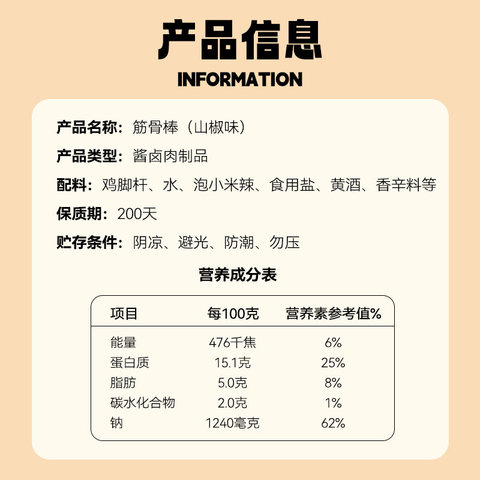 产品信息
INFORMATION

产品名称：筋骨棒（山椒味）

产品类型：酱卤肉制品

配料：鸡脚杆、水、泡小米辣、食用盐、黄酒、香辛料等

保质期：200天

贮存条件：阴凉、避光、防潮、勿压

营养成分表

| 项目 | 每100克 | 营养素参考值% |
|---|---|---|
| 能量 | 476千焦 | 6% |
| 蛋白质 | 15.1克 | 25% |
| 脂肪 | 5.0克 | 8% |
| 碳水化合物 | 2.0克 | 1% |
| 钠 | 1240毫克 | 62% |